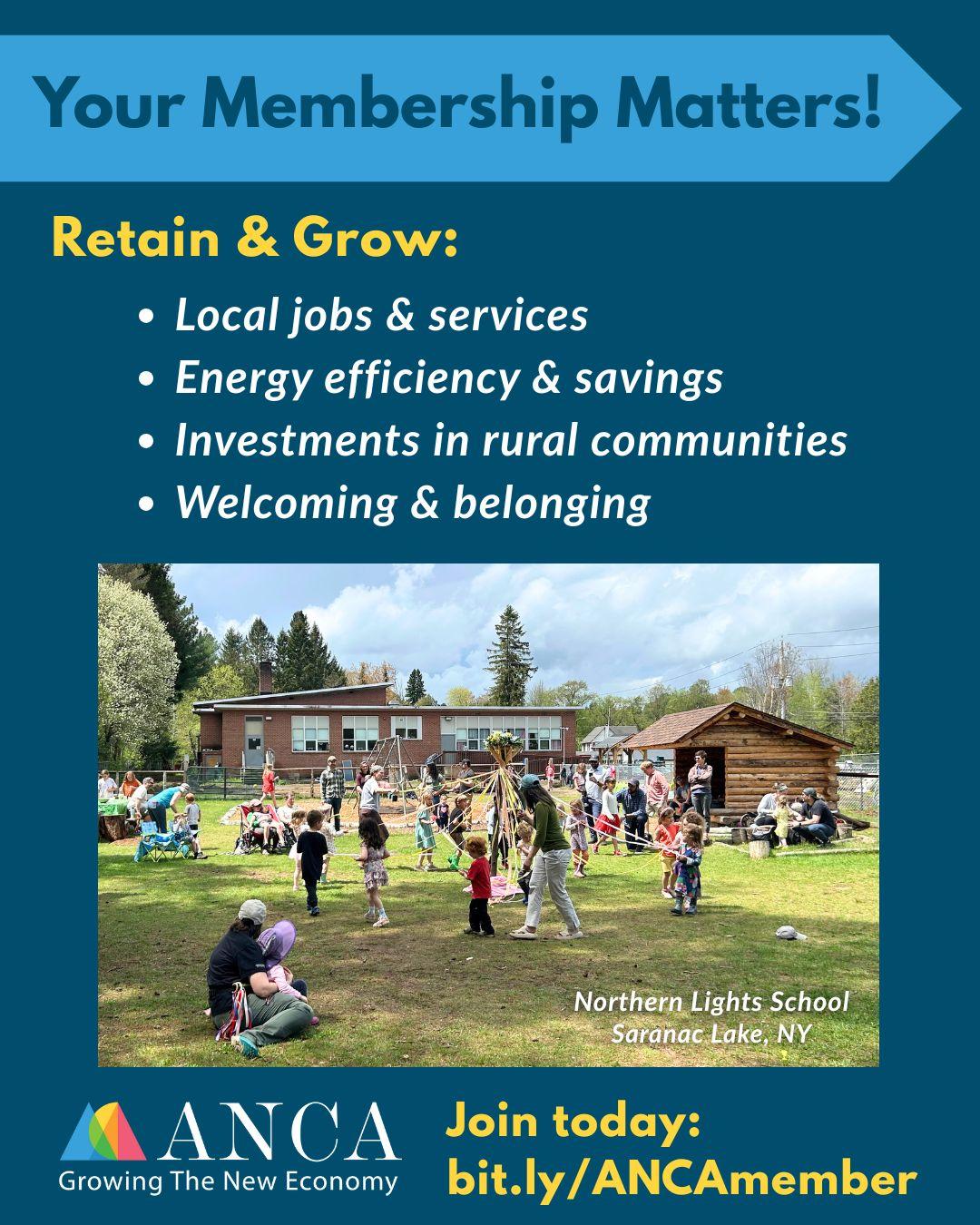 Your Membership Matters!

Retain & Grow:

• Local jobs & services
• Energy efficiency & savings
• Investments in rural communities
• Welcoming & belonging

Northern Lights School
Saranac Lake, NY

ANCA
Growing The New Economy

Join today:
bit.ly/ANCAmember